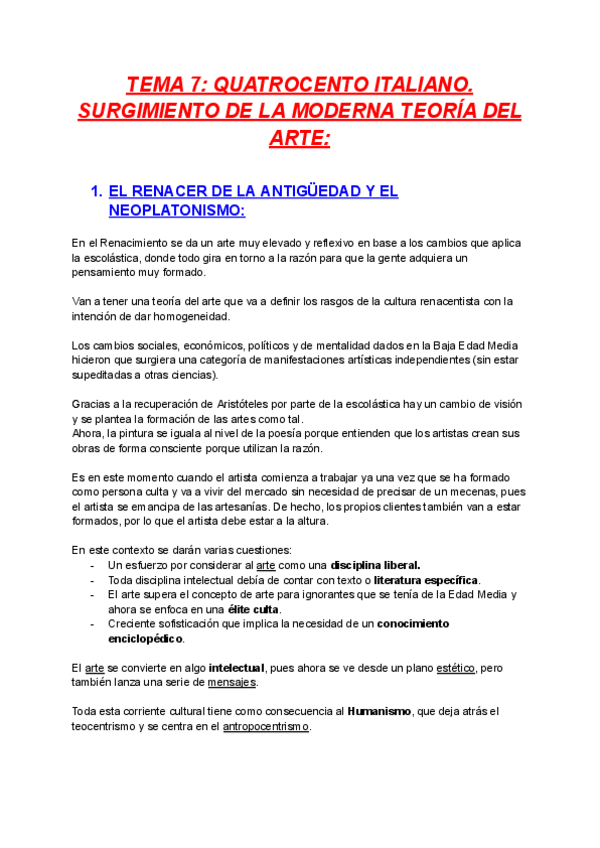 TEMA 7: QUATROCENTO ITALIANO. SURGIMIENTO DE LA MODERNA TEORÍA DEL ARTE:

1. EL RENACER DE LA ANTIGÜEDAD Y EL NEOPLATONISMO:

En el Renacimiento se da un arte muy elevado y reflexivo en base a los cambios que aplica la escolástica, donde todo gira en torno a la razón para que la gente adquiera un pensamiento muy formado.

Van a tener una teoría del arte que va a definir los rasgos de la cultura renacentista con la intención de dar homogeneidad.

Los cambios sociales, económicos, políticos y de mentalidad dados en la Baja Edad Media hicieron que surgiera una categoría de manifestaciones artísticas independientes (sin estar supeditadas a otras ciencias).

Gracias a la recuperación de Aristóteles por parte de la escolástica hay un cambio de visión y se plantea la formación de las artes como tal.
Ahora, la pintura se iguala al nivel de la poesía porque entienden que los artistas crean sus obras de forma consciente porque utilizan la razón.

Es en este momento cuando el artista comienza a trabajar ya una vez que se ha formado como persona culta y va a vivir del mercado sin necesidad de precisar de un mecenas, pues el artista se emancipa de las artesanías. De hecho, los propios clientes también van a estar formados, por lo que el artista debe estar a la altura.

En este contexto se darán varias cuestiones:
- Un esfuerzo por considerar al arte como una disciplina liberal.
- Toda disciplina intelectual debía de contar con texto o literatura específica.
- El arte supera el concepto de arte para ignorantes que se tenía de la Edad Media y ahora se enfoca en una élite culta.
- Creciente sofisticación que implica la necesidad de un conocimiento enciclopédico.

El arte se convierte en algo intelectual, pues ahora se ve desde un plano estético, pero también lanza una serie de mensajes.

Toda esta corriente cultural tiene como consecuencia al Humanismo, que deja atrás el teocentrismo y se centra en el antropocentrismo.